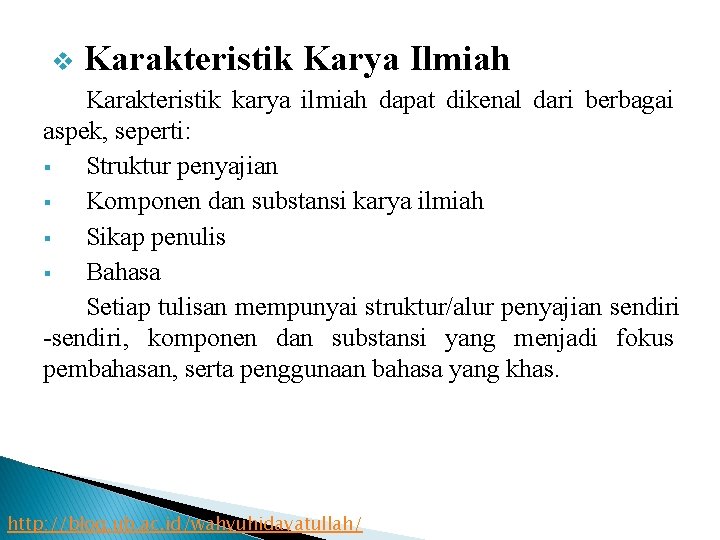 ❖ Karakteristik Karya Ilmiah

Karakteristik karya ilmiah dapat dikenal dari berbagai aspek, seperti:

▪ Struktur penyajian
▪ Komponen dan substansi karya ilmiah
▪ Sikap penulis
▪ Bahasa

Setiap tulisan mempunyai struktur/alur penyajian sendiri -sendiri, komponen dan substansi yang menjadi fokus pembahasan, serta penggunaan bahasa yang khas.

http://blog.ub.ac.id/wahyuhidayatullah/